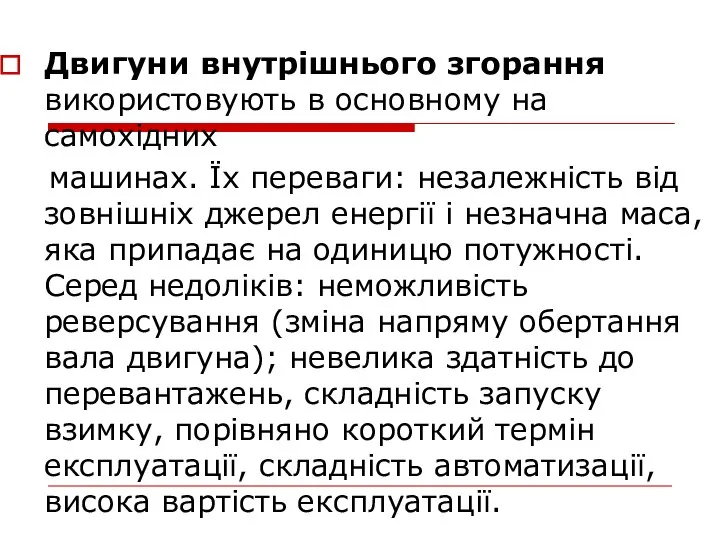 Двигуни внутрішнього згорання використовують в основному на самохідних

машинах. Їх переваги: незалежність від зовнішніх джерел енергії і незначна маса, яка припадає на одиницю потужності. Серед недоліків: неможливість реверсування (зміна напряму обертання вала двигуна); невелика здатність до перевантажень, складність запуску взимку, порівняно короткий термін експлуатації, складність автоматизації, висока вартість експлуатації.